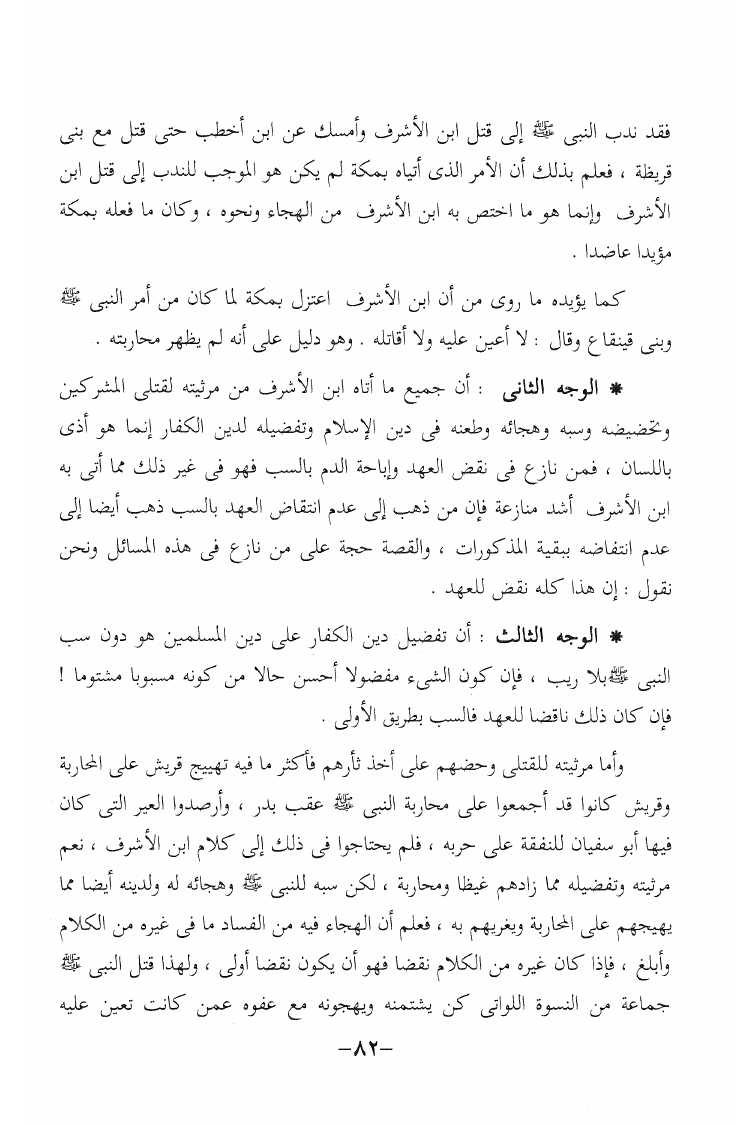 فقد ندب النبى ﷺ إلى قتل ابن الأشرف وأمسك عن ابن أخطب حتى قتل مع بنى قريظة ، فعلم بذلك أن الأمر الذى أتياه بمكة لم يكن هو الموجب للندب إلى قتل ابن الأشرف وإنما هو ما اختص به ابن الأشرف من الهجاء ونحوه ، وكان ما فعله بمكة مؤيدا عاضدا .

كما يؤيده ما روى من أن ابن الأشرف اعتزل بمكة لما كان من أمر النبى ﷺ وبنى قينقاع وقال : لا أعين عليه ولا أقاتله . وهو دليل على أنه لم يظهر محاربته .

* الوجه الثانى : أن جميع ما أتاه ابن الأشرف من مرثيته لقتلى المشركين وتحضيضه وسبه وهجائه وطعنه فى دين الإسلام وتفضيله لدين الكفار إنما هو أذى باللسان ، فمن نازع فى نقض العهد وإباحة الدم بالسب فهو فى غير ذلك مما أتى به ابن الأشرف أشد منازعة فإن من ذهب إلى عدم انتقاض العهد بالسب ذهب أيضا إلى عدم انتفاضه ببقية المذكورات ، والقصة حجة على من نازع فى هذه المسائل ونحن نقول : إن هذا كله نقض للعهد .

* الوجه الثالث : أن تفضيل دين الكفار على دين المسلمين هو دون سب النبى ﷺبلا ريب ، فإن كون الشىء مفضولا أحسن حالا من كونه مسبوبا مشتوما ! فإن كان ذلك ناقضا للعهد فالسب بطريق الأولى .

وأما مرثيته للقتلى وحضهم على أخذ ثأرهم فأكثر ما فيه تهييج قريش على المحاربة وقريش كانوا قد أجمعوا على محاربة النبى ﷺ عقب بدر ، وأرصدوا العير التى كان فيها أبو سفيان للنفقة على حربه ، فلم يحتاجوا فى ذلك إلى كلام ابن الأشرف ، نعم مرثيته وتفضيله مما زادهم غيظا ومحاربة ، لكن سبه للنبى ﷺ وهجائه له ولدينه أيضا مما يهيجهم على المحاربة ويغريهم به ، فعلم أن الهجاء فيه من الفساد ما فى غيره من الكلام وأبلغ ، فإذا كان غيره من الكلام نقضا فهو أن يكون نقضا أولى ، ولهذا قتل النبى ﷺ جماعة من النسوة اللواتى كن يشتمنه ويهجونه مع عفوه عمن كانت تعين عليه

-٨٢-